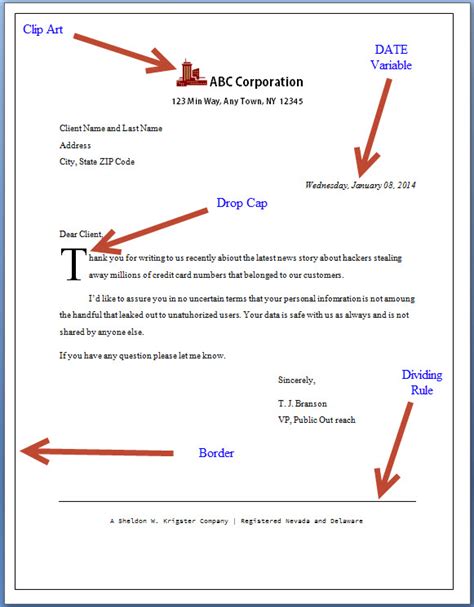 Clip Art

DATE Variable

ABC Corporation

123 Min Way, Any Town, NY 12345

Client Name and Last Name
Address
City, State ZIP Code

Wednesday, January 08, 2014

Drop Cap

Dear Client,

Thank you for writing to us recently abiout the latest news story about hackers stealing away millions of credit card numbers that belonged to our customers.

I'd like to assure you in no uncertain terms that your personal infomration is not amoung the handful that leaked out to unatuhorized users. Your data is safe with us as always and is not shared by anyone else.

If you have any question please let me know.

Sincerely,

T. J. Branson
VP, Public Out reach

Dividing Rule

Border

A Sheldon W. Krigater Company | Registered Nevada and Delaware